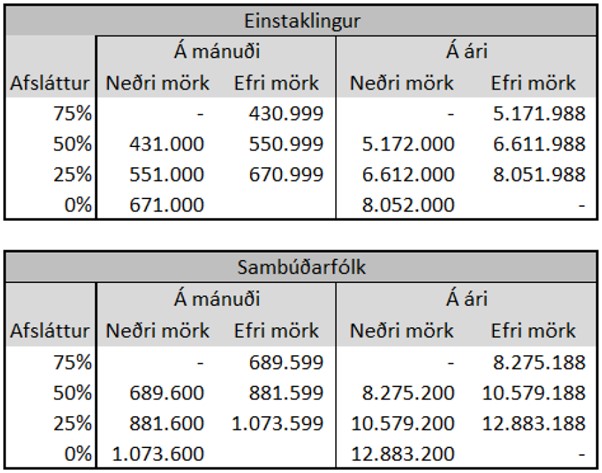 Einstaklingur

| | Á mánuði | | Á ári | |
|---|---|---|---|---|
| Afsláttur | Neðri mörk | Efri mörk | Neðri mörk | Efri mörk |
| 75% | - | 430.999 | - | 5.171.988 |
| 50% | 431.000 | 550.999 | 5.172.000 | 6.611.988 |
| 25% | 551.000 | 670.999 | 6.612.000 | 8.051.988 |
| 0% | 671.000 | | 8.052.000 | - |

Sambúðarfólk

| | Á mánuði | | Á ári | |
|---|---|---|---|---|
| Afsláttur | Neðri mörk | Efri mörk | Neðri mörk | Efri mörk |
| 75% | - | 689.599 | - | 8.275.188 |
| 50% | 689.600 | 881.599 | 8.275.200 | 10.579.188 |
| 25% | 881.600 | 1.073.599 | 10.579.200 | 12.883.188 |
| 0% | 1.073.600 | | 12.883.200 | - |